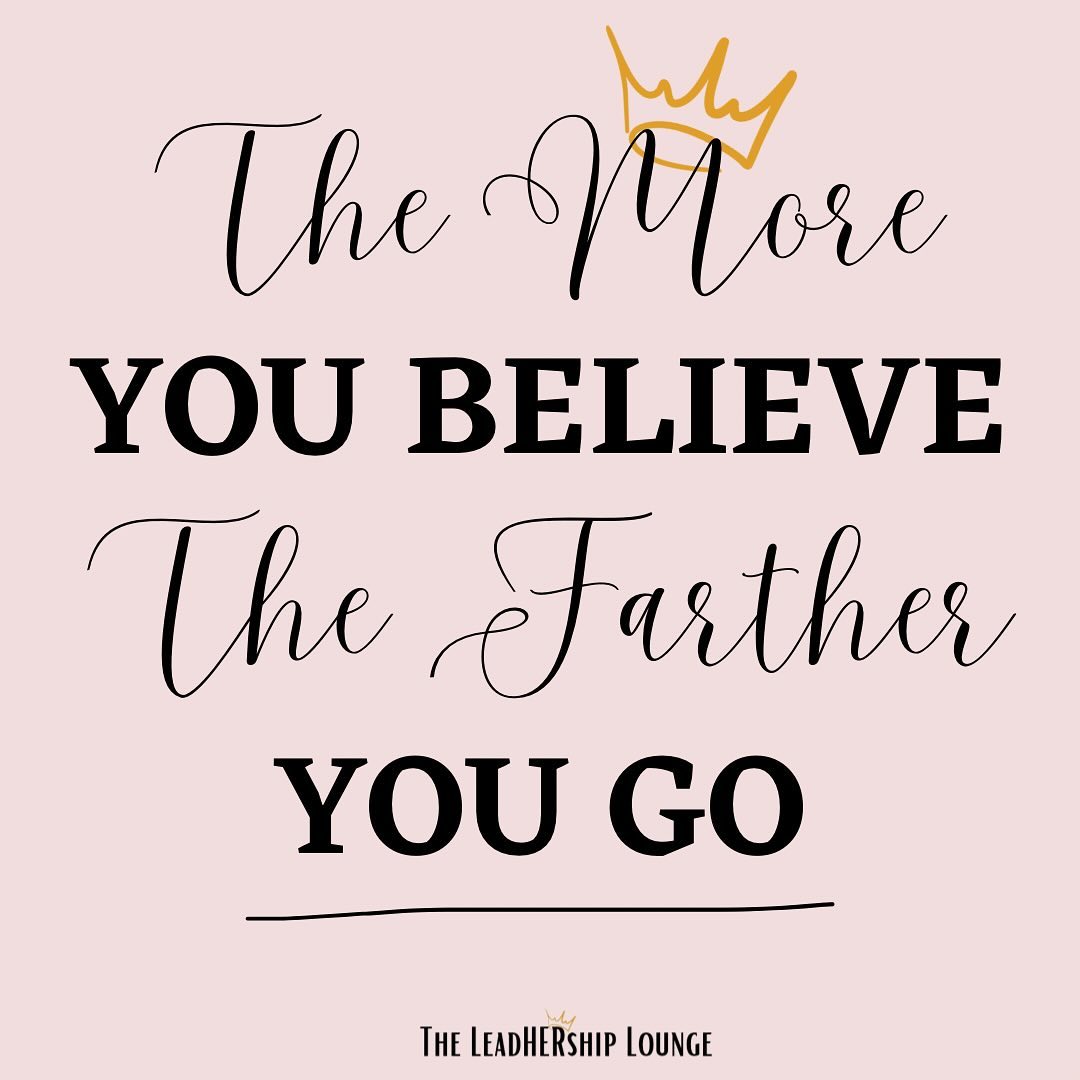 The More
YOU BELIEVE
The Farther
YOU GO

THE LEADHERSHIP LOUNGE